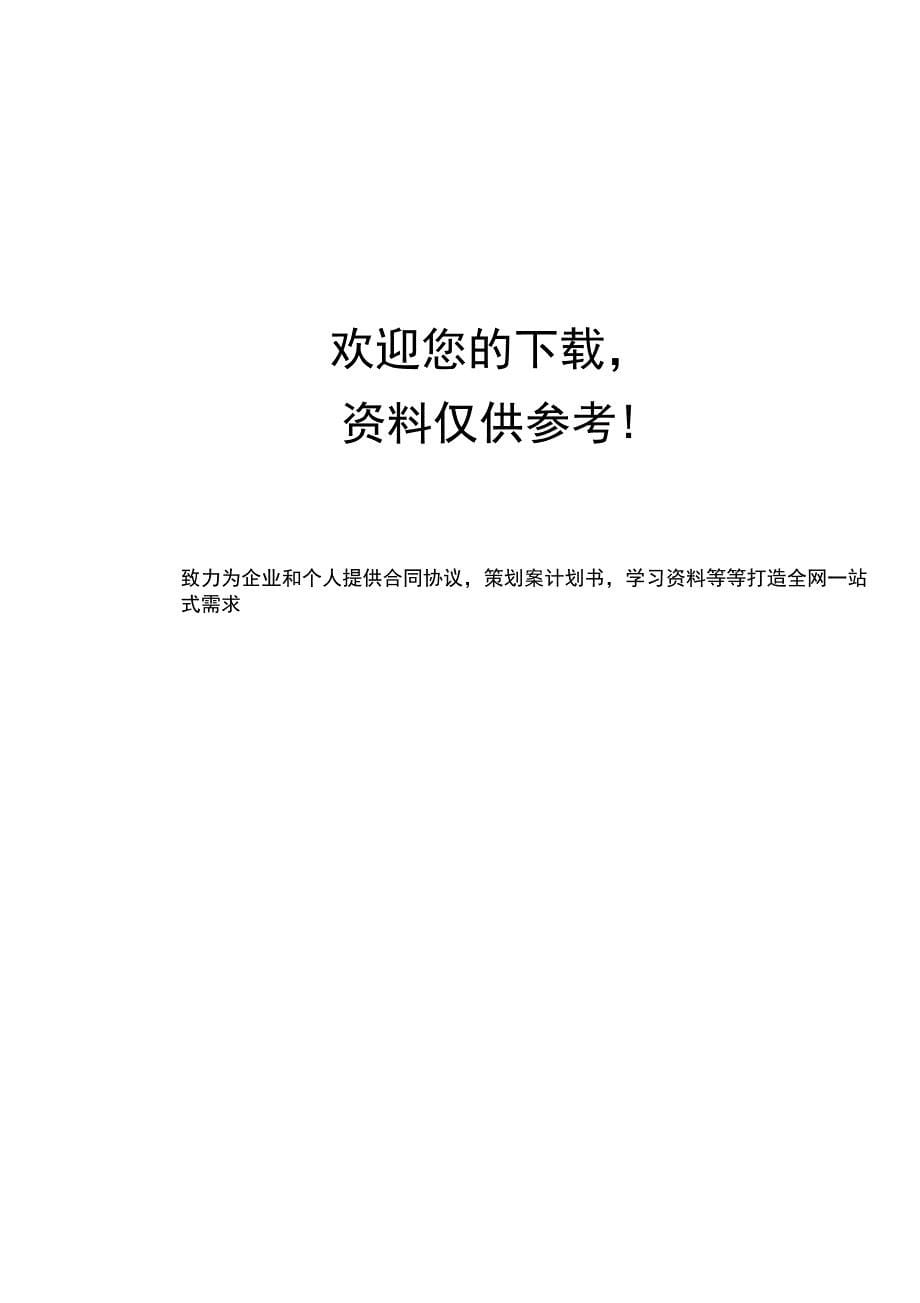 欢迎您的下载，

资料仅供参考！

致力为企业和个人提供合同协议，策划案计划书，学习资料等等打造全网一站式需求